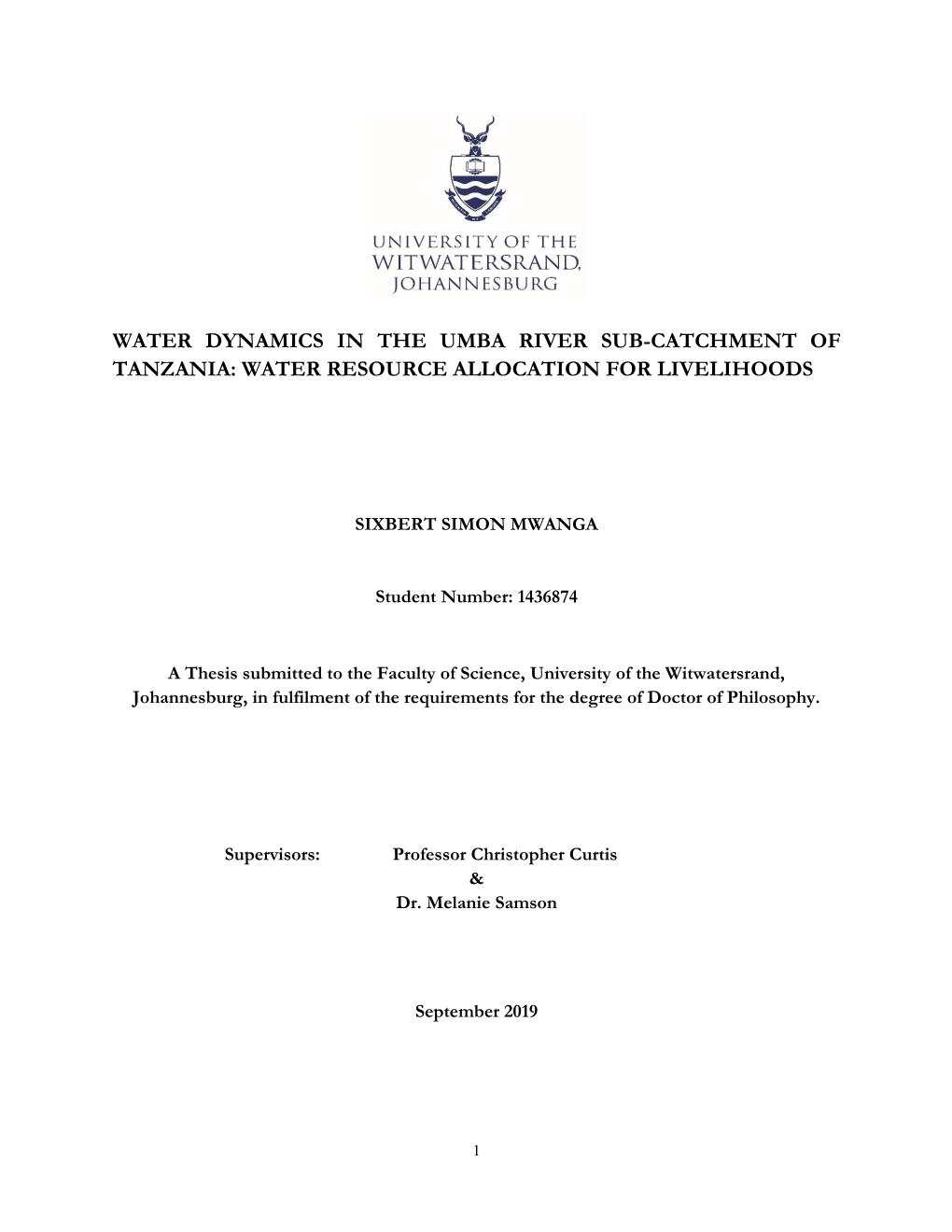 UNIVERSITY OF THE
WITWATERSRAND,
JOHANNESBURG

WATER DYNAMICS IN THE UMBA RIVER SUB-CATCHMENT OF TANZANIA: WATER RESOURCE ALLOCATION FOR LIVELIHOODS

SIXBERT SIMON MWANGA

Student Number: 1436874

A Thesis submitted to the Faculty of Science, University of the Witwatersrand, Johannesburg, in fulfilment of the requirements for the degree of Doctor of Philosophy.

Supervisors: Professor Christopher Curtis
&
Dr. Melanie Samson

September 2019

1